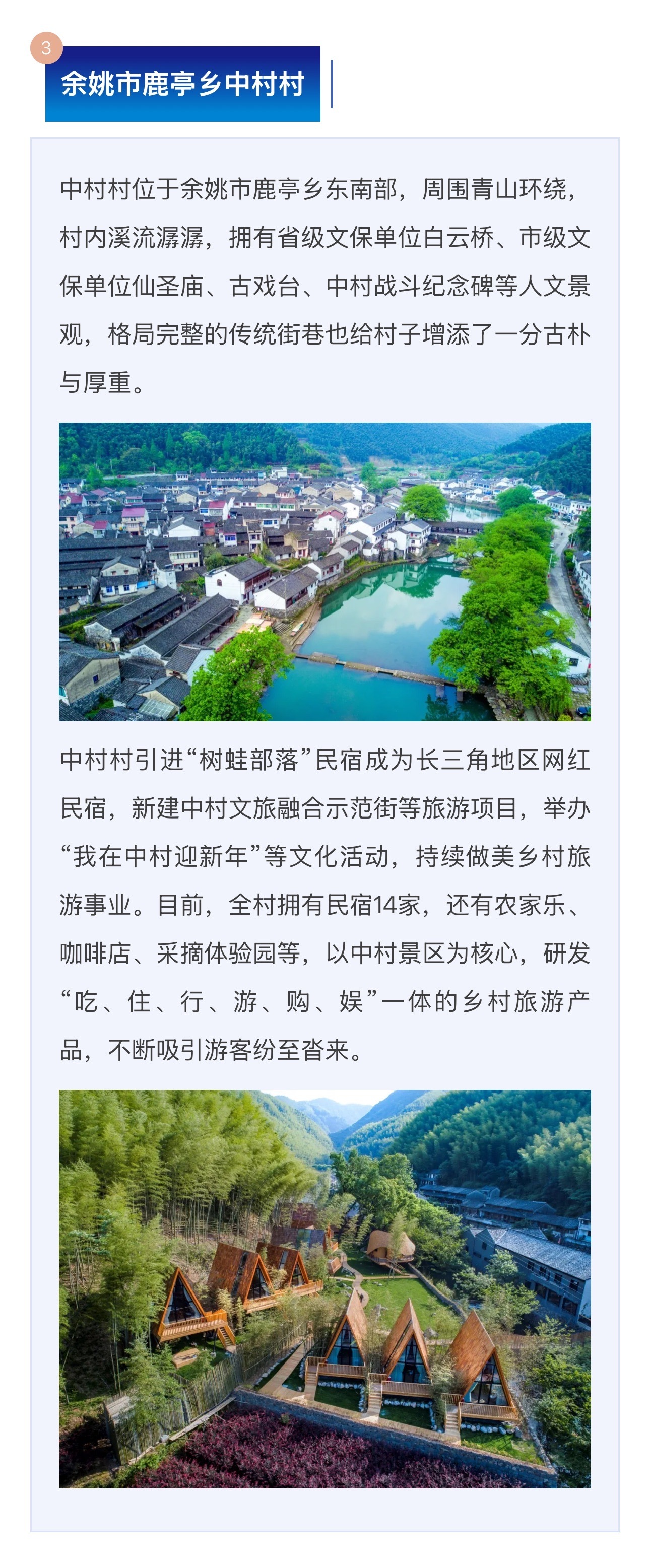 3

余姚市鹿亭乡中村村

中村村位于余姚市鹿亭乡东南部，周围青山环绕，村内溪流潺潺，拥有省级文保单位白云桥、市级文保单位仙圣庙、古戏台、中村战斗纪念碑等人文景观，格局完整的传统街巷也给村子增添了一分古朴与厚重。

中村村引进“树蛙部落”民宿成为长三角地区网红民宿，新建中村文旅融合示范街等旅游项目，举办“我在中村迎新年”等文化活动，持续做美乡村旅游事业。目前，全村拥有民宿14家，还有农家乐、咖啡店、采摘体验园等，以中村景区为核心，研发“吃、住、行、游、购、娱”一体的乡村旅游产品，不断吸引游客纷至沓来。